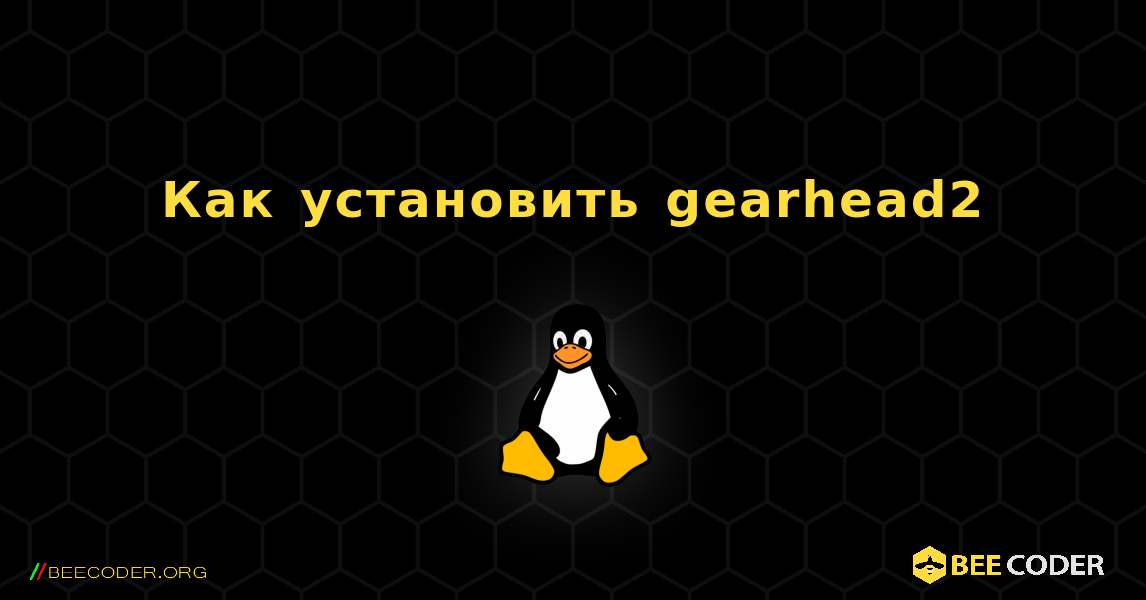 Как установить gearhead2

//BEECODER.ORG

BEE CODER